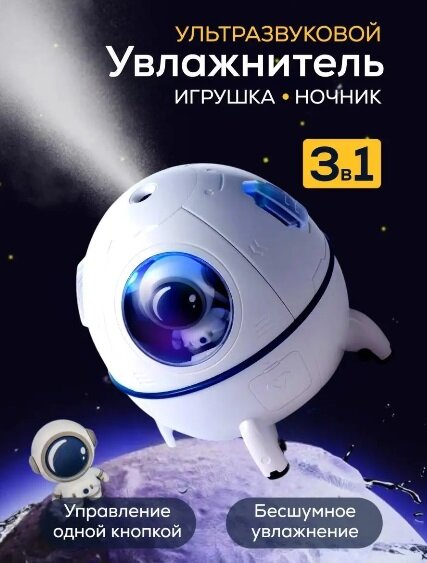 УЛЬТРАЗВУКОВОЙ
Увлажнитель
ИГРУШКА • НОЧНИК

3в1

Управление одной кнопкой

Бесшумное увлажнение